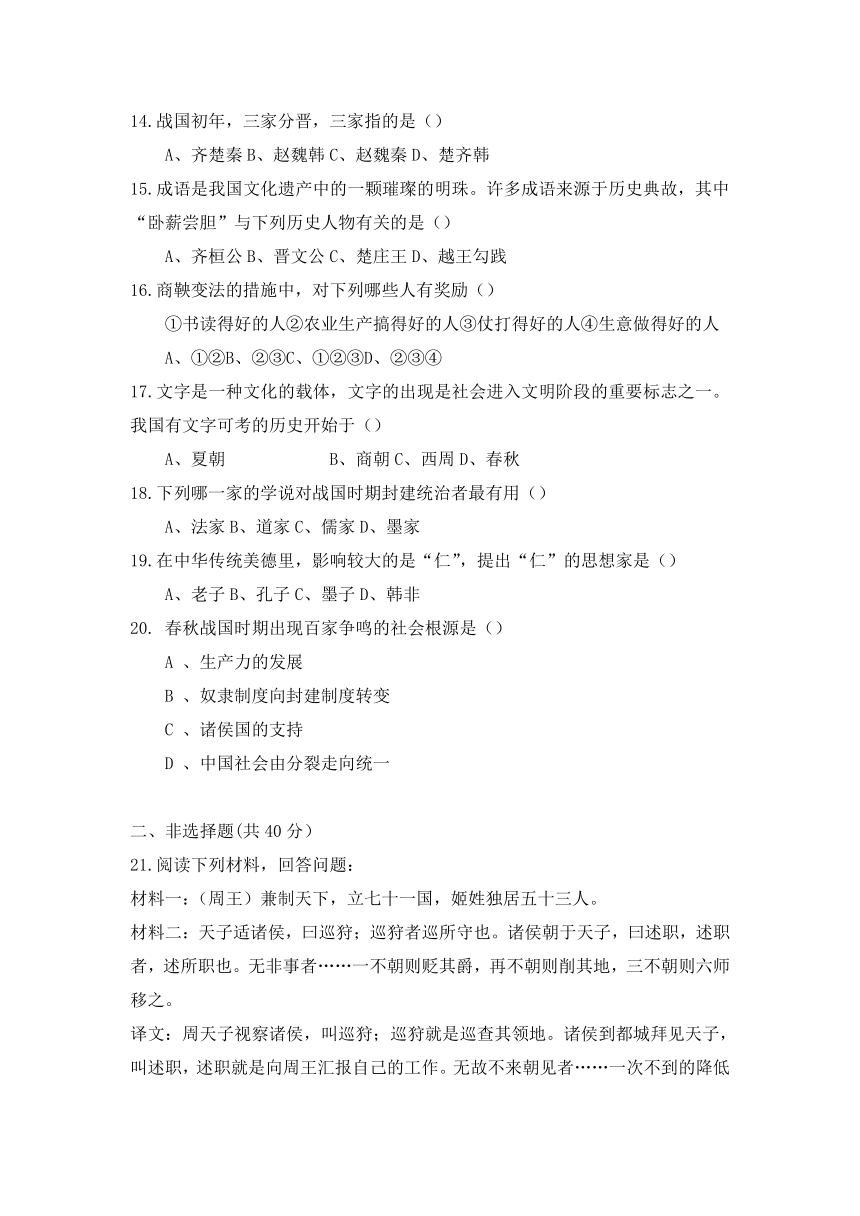 14.战国初年，三家分晋，三家指的是（）

A、齐楚秦 B、赵魏韩 C、赵魏秦 D、楚齐韩

15.成语是我国文化遗产中的一颗璀璨的明珠。许多成语来源于历史典故，其中“卧薪尝胆”与下列历史人物有关的是（）

A、齐桓公 B、晋文公 C、楚庄王 D、越王勾践

16.商鞅变法的措施中，对下列哪些人有奖励（）

①书读得好的人②农业生产搞得好的人③仗打得好的人④生意做得好的人

A、①②B、②③C、①②③D、②③④

17.文字是一种文化的载体，文字的出现是社会进入文明阶段的重要标志之一。我国有文字可考的历史开始于（）

A、夏朝 B、商朝 C、西周 D、春秋

18.下列哪一家的学说对战国时期封建统治者最有用（）

A、法家 B、道家 C、儒家 D、墨家

19.在中华传统美德里，影响较大的是“仁”，提出“仁”的思想家是（）

A、老子 B、孔子 C、墨子 D、韩非

20. 春秋战国时期出现百家争鸣的社会根源是（）

A 、生产力的发展

B 、奴隶制度向封建制度转变

C 、诸侯国的支持

D 、中国社会由分裂走向统一

二、非选择题(共 40 分）

21.阅读下列材料，回答问题：

材料一：(周王）兼制天下，立七十一国，姬姓独居五十三人。

材料二：天子适诸侯，曰巡狩；巡狩者巡所守也。诸侯朝于天子，曰述职，述职者，述所职也。无非事者……一不朝则贬其爵，再不朝则削其地，三不朝则六师移之。

译文：周天子视察诸侯，叫巡狩；巡狩就是巡查其领地。诸侯到都城拜见天子，叫述职，述职就是向周王汇报自己的工作。无故不来朝见者……一次不到的降低